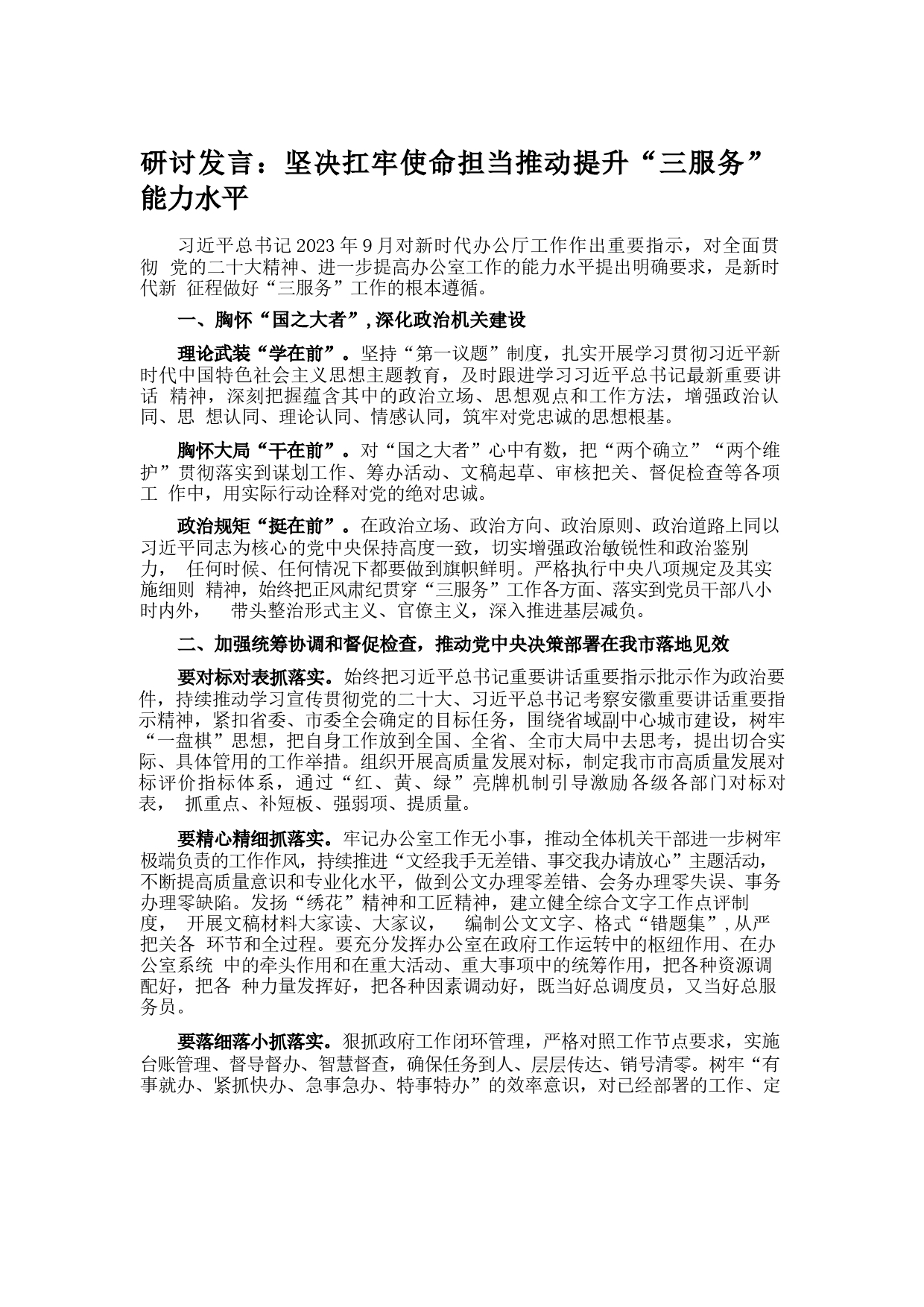 研讨发言：坚决扛牢使命担当推动提升“三服务”能力水平

习近平总书记2023年9月对新时代办公厅工作作出重要指示，对全面贯彻 党的二十大精神、进一步提高办公室工作的能力水平提出明确要求，是新时代新 征程做好“三服务”工作的根本遵循。

一、胸怀“国之大者”，深化政治机关建设

理论武装“学在前”。坚持“第一议题”制度，扎实开展学习贯彻习近平新时代中国特色社会主义思想主题教育，及时跟进学习习近平总书记最新重要讲话 精神，深刻把握蕴含其中的政治立场、思想观点和工作方法，增强政治认同、思 想认同、理论认同、情感认同，筑牢对党忠诚的思想根基。

胸怀大局“干在前”。对“国之大者”心中有数，把“两个确立”“两个维护”贯彻落实到谋划工作、筹办活动、文稿起草、审核把关、督促检查等各项工 作中，用实际行动诠释对党的绝对忠诚。

政治规矩“挺在前”。在政治立场、政治方向、政治原则、政治道路上同以习近平同志为核心的党中央保持高度一致，切实增强政治敏锐性和政治鉴别力， 任何时候、任何情况下都要做到旗帜鲜明。严格执行中央八项规定及其实施细则 精神，始终把正风肃纪贯穿“三服务”工作各方面、落实到党员干部八小时内外， 带头整治形式主义、官僚主义，深入推进基层减负。

二、加强统筹协调和督促检查，推动党中央决策部署在我市落地见效

要对标对表抓落实。始终把习近平总书记重要讲话重要指示批示作为政治要件，持续推动学习宣传贯彻党的二十大、习近平总书记考察安徽重要讲话重要指示精神，紧扣省委、市委全会确定的目标任务，围绕省域副中心城市建设，树牢“一盘棋”思想，把自身工作放到全国、全省、全市大局中去思考，提出切合实际、具体管用的工作举措。组织开展高质量发展对标，制定我市市高质量发展对标评价指标体系，通过“红、黄、绿”亮牌机制引导激励各级各部门对标对表， 抓重点、补短板、强弱项、提质量。

要精心精细抓落实。牢记办公室工作无小事，推动全体机关干部进一步树牢极端负责的工作作风，持续推进“文经我手无差错、事交我办请放心”主题活动，不断提高质量意识和专业化水平，做到公文办理零差错、会务办理零失误、事务办理零缺陷。发扬“绣花”精神和工匠精神，建立健全综合文字工作点评制度， 开展文稿材料大家读、大家议， 编制公文文字、格式“错题集”，从严把关各 环节和全过程。要充分发挥办公室在政府工作运转中的枢纽作用、在办公室系统 中的牵头作用和在重大活动、重大事项中的统筹作用，把各种资源调配好，把各 种力量发挥好，把各种因素调动好，既当好总调度员，又当好总服务员。

要落细落小抓落实。狠抓政府工作闭环管理，严格对照工作节点要求，实施台账管理、督导督办、智慧督查，确保任务到人、层层传达、销号清零。树牢“有事就办、紧抓快办、急事急办、特事特办”的效率意识，对已经部署的工作、定